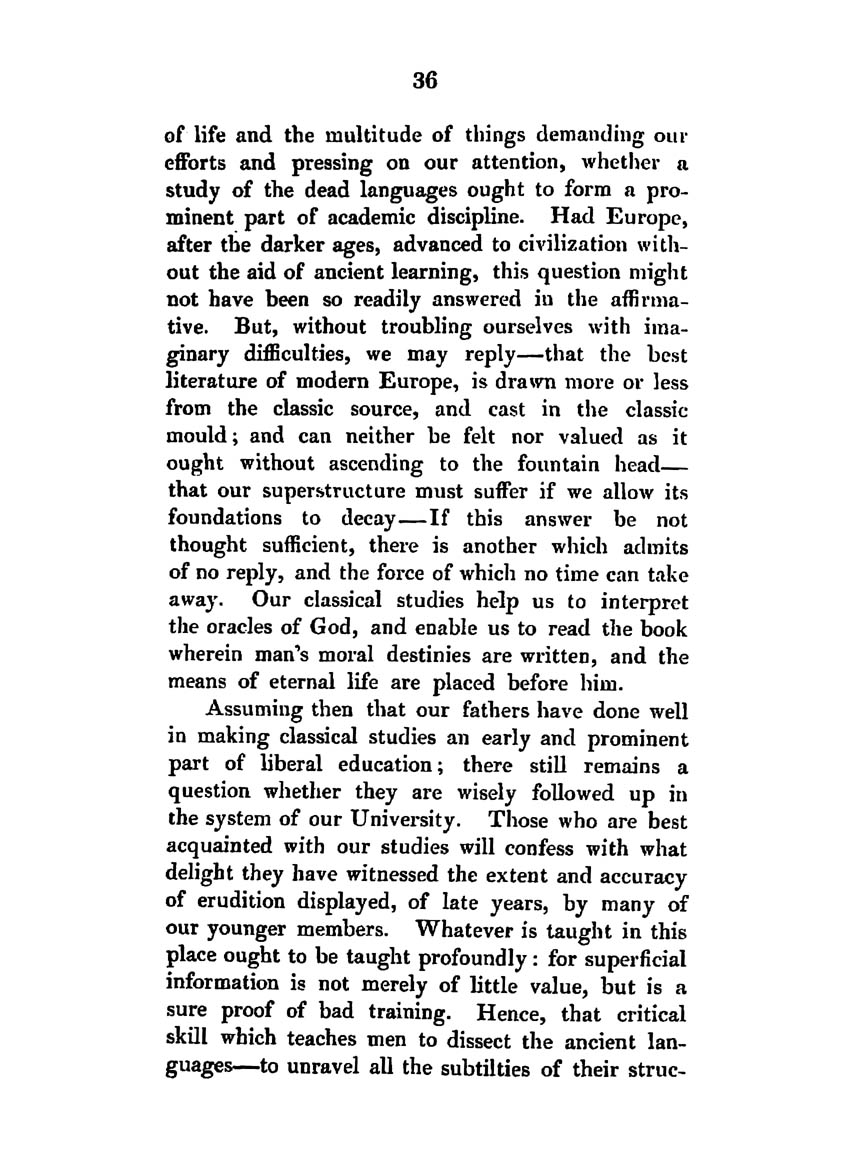 36

of life and the multitude of things demanding our efforts and pressing on our attention, whether a study of the dead languages ought to form a prominent part of academic discipline. Had Europe, after the darker ages, advanced to civilization without the aid of ancient learning, this question might not have been so readily answered in the affirmative. But, without troubling ourselves with imaginary difficulties, we may reply—that the best literature of modern Europe, is drawn more or less from the classic source, and cast in the classic mould; and can neither be felt nor valued as it ought without ascending to the fountain head—that our superstructure must suffer if we allow its foundations to decay—If this answer be not thought sufficient, there is another which admits of no reply, and the force of which no time can take away. Our classical studies help us to interpret the oracles of God, and enable us to read the book wherein man's moral destinies are written, and the means of eternal life are placed before him.

Assuming then that our fathers have done well in making classical studies an early and prominent part of liberal education; there still remains a question whether they are wisely followed up in the system of our University. Those who are best acquainted with our studies will confess with what delight they have witnessed the extent and accuracy of erudition displayed, of late years, by many of our younger members. Whatever is taught in this place ought to be taught profoundly: for superficial information is not merely of little value, but is a sure proof of bad training. Hence, that critical skill which teaches men to dissect the ancient languages—to unravel all the subtilties of their struc-